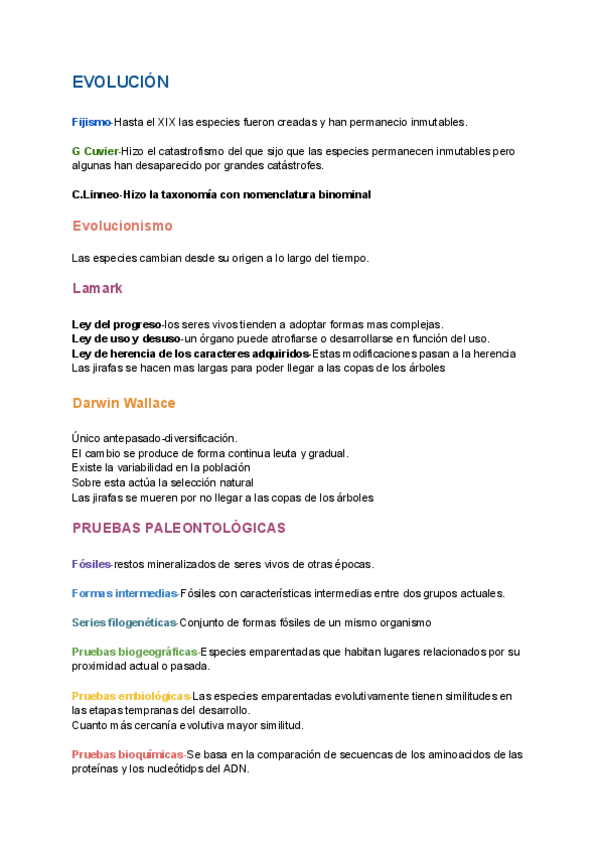 EVOLUCIÓN

Fijismo-Hasta el XIX las especies fueron creadas y han permanecio inmutables.

G Cuvier-Hizo el catastrofismo del que sijo que las especies permanecen inmutables pero algunas han desaparecido por grandes catástrofes.

C.Linneo-Hizo la taxonomía con nomenclatura binominal

Evolucionismo

Las especies cambian desde su origen a lo largo del tiempo.

Lamark

Ley del progreso-los seres vivos tienden a adoptar formas mas complejas.
Ley de uso y desuso-un órgano puede atrofiarse o desarrollarse en función del uso.
Ley de herencia de los caracteres adquiridos-Estas modificaciones pasan a la herencia
Las jirafas se hacen mas largas para poder llegar a las copas de los árboles

Darwin Wallace

Único antepasado-diversificación.
El cambio se produce de forma continua leuta y gradual.
Existe la variabilidad en la población
Sobre esta actúa la selección natural
Las jirafas se mueren por no llegar a las copas de los árboles

PRUEBAS PALEONTOLÓGICAS

Fósiles-restos mineralizados de seres vivos de otras épocas.

Formas intermedias-Fósiles con características intermedias entre dos grupos actuales.

Series filogenéticas-Conjunto de formas fósiles de un mismo organismo

Pruebas biogeográficas-Especies emparentadas que habitan lugares relacionados por su proximidad actual o pasada.

Pruebas embiológicas-Las especies emparentadas evolutivamente tienen similitudes en las etapas tempranas del desarrollo.
Cuanto más cercanía evolutiva mayor similitud.

Pruebas bioquímicas-Se basa en la comparación de secuencas de los aminoacidos de las proteínas y los nucleótidps del ADN.